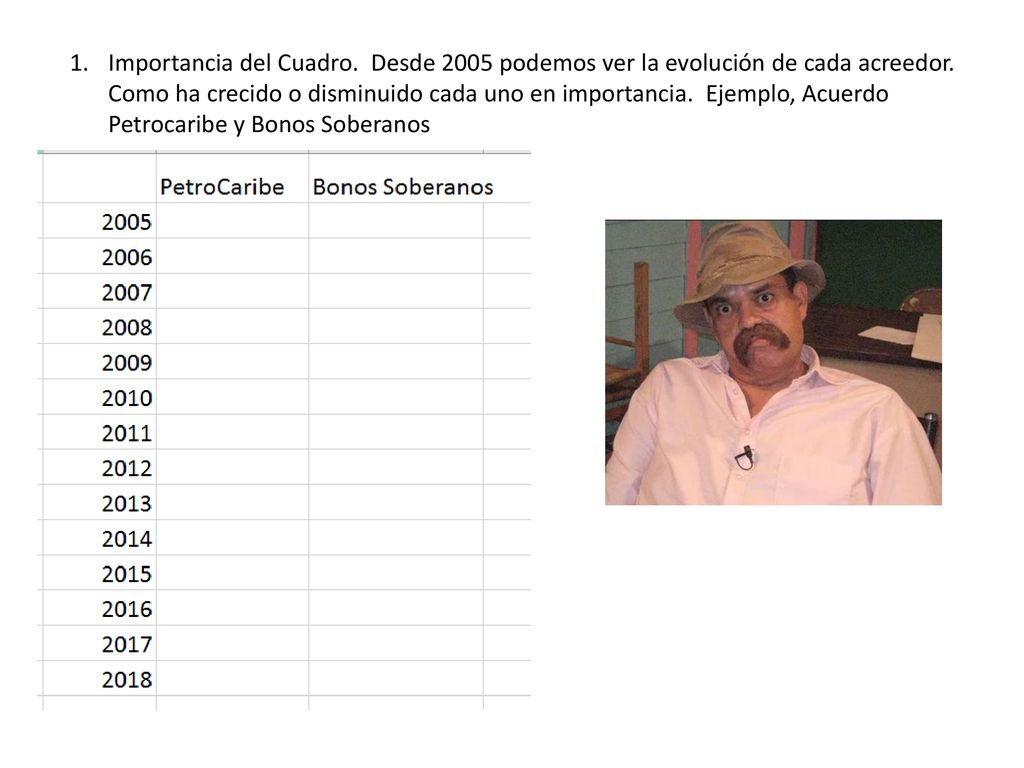 1. Importancia del Cuadro. Desde 2005 podemos ver la evolución de cada acreedor. Como ha crecido o disminuido cada uno en importancia. Ejemplo, Acuerdo Petrocaribe y Bonos Soberanos

| | PetroCaribe | Bonos Soberanos |
|---|---|---|
| 2005 | | |
| 2006 | | |
| 2007 | | |
| 2008 | | |
| 2009 | | |
| 2010 | | |
| 2011 | | |
| 2012 | | |
| 2013 | | |
| 2014 | | |
| 2015 | | |
| 2016 | | |
| 2017 | | |
| 2018 | | |